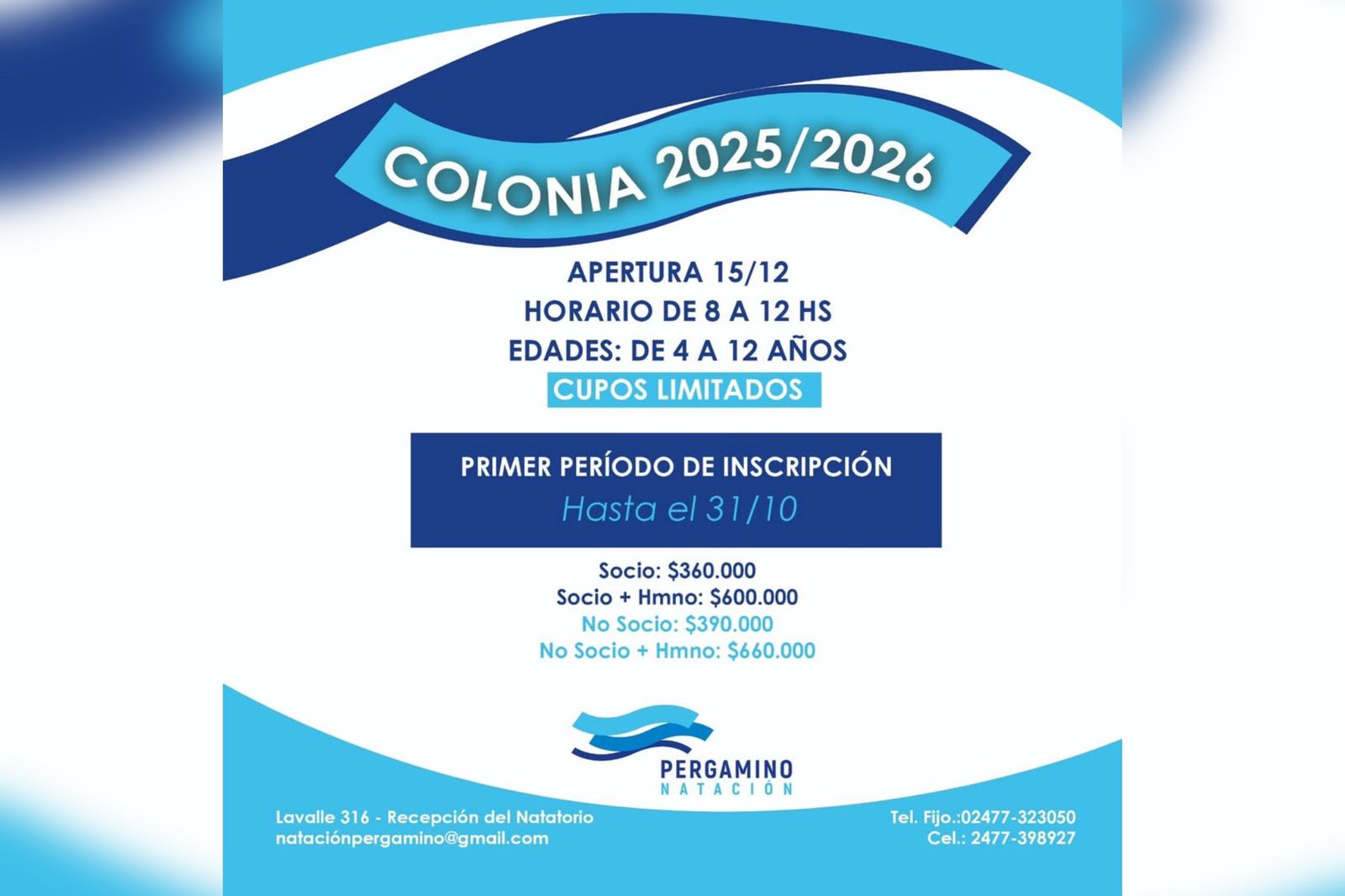 COLONIA 2025/2026

APERTURA 15/12
HORARIO DE 8 A 12 HS
EDADES: DE 4 A 12 AÑOS
CUPOS LIMITADOS

PRIMER PERÍODO DE INSCRIPCIÓN
Hasta el 31/10

Socio: $360.000
Socio + Hmno: $600.000
No Socio: $390.000
No Socio + Hmno: $660.000

PERGAMINO
NATACIÓN

Lavalle 316 - Recepción del Natatorio
nataciónpergamino@gmail.com

Tel. Fijo.:02477-323050
Cel.: 2477-398927